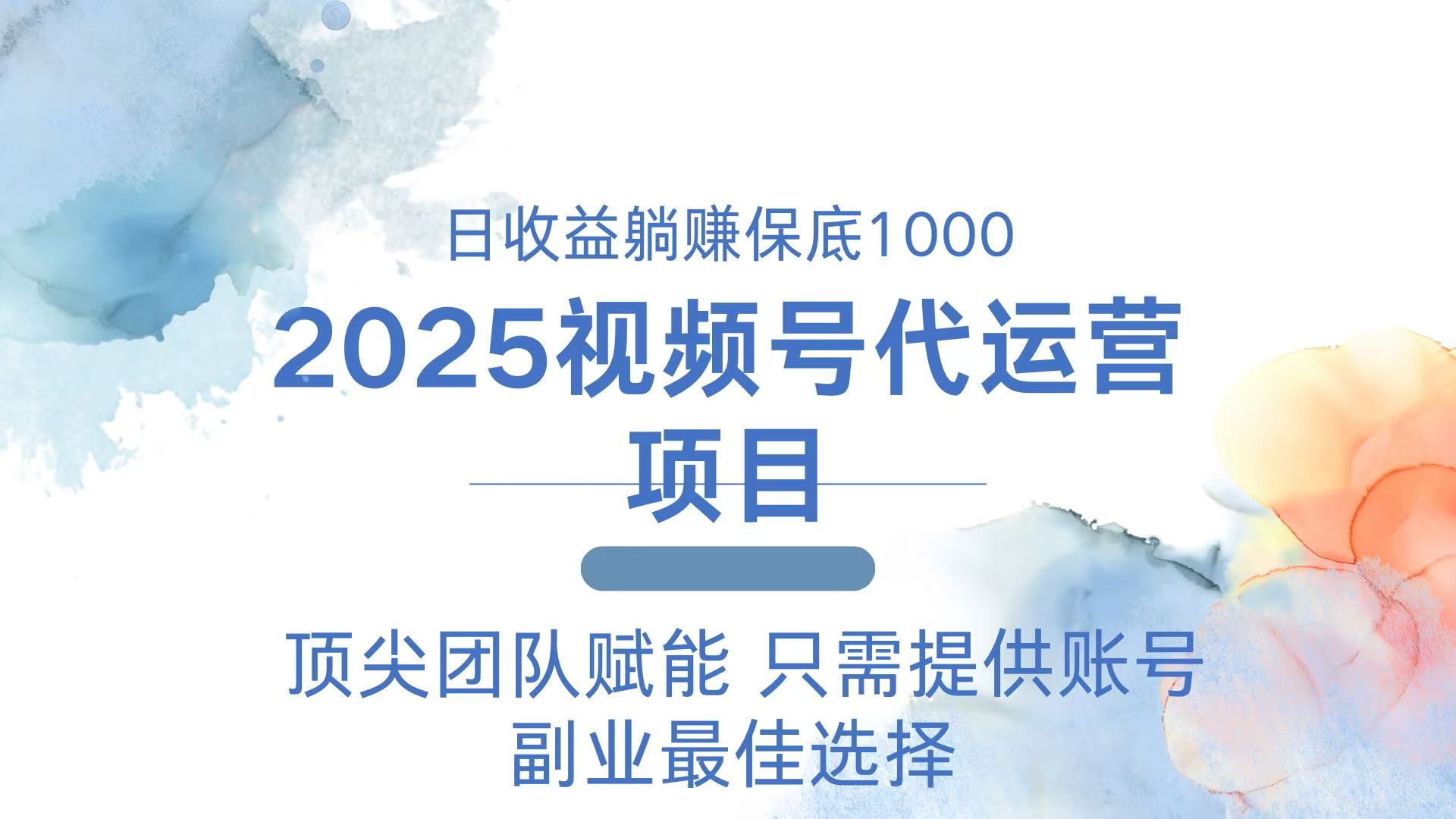 日收益躺赚保底1000

2025视频号代运营项目

顶尖团队赋能 只需提供账号
副业最佳选择